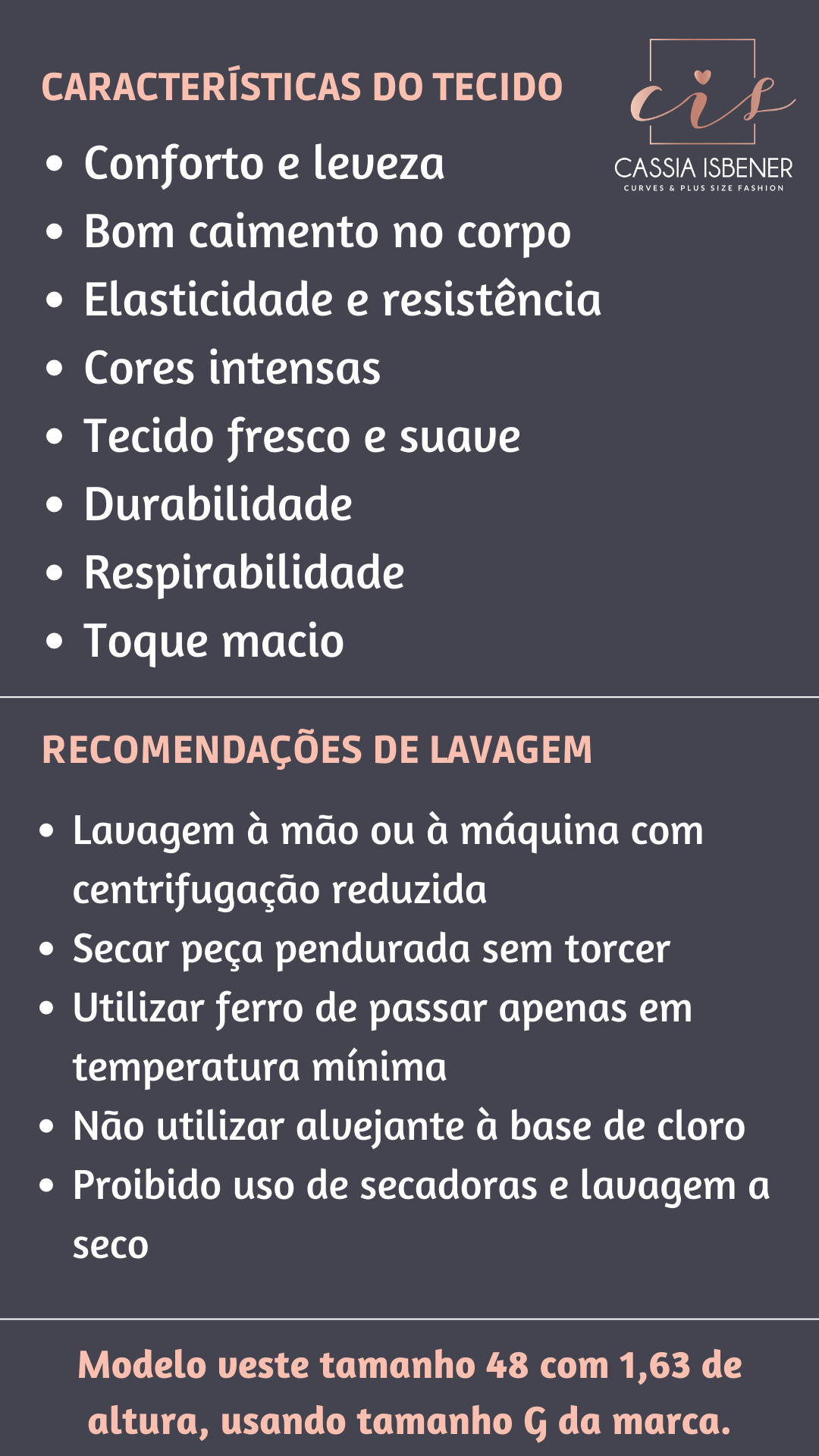 CARACTERÍSTICAS DO TECIDO

cis
CASSIA ISBENER
CURVES & PLUS SIZE FASHION

• Conforto e leveza
• Bom caimento no corpo
• Elasticidade e resistência
• Cores intensas
• Tecido fresco e suave
• Durabilidade
• Respirabilidade
• Toque macio

RECOMENDAÇÕES DE LAVAGEM

• Lavagem à mão ou à máquina com centrifugação reduzida
• Secar peça pendurada sem torcer
• Utilizar ferro de passar apenas em temperatura mínima
• Não utilizar alvejante à base de cloro
• Proibido uso de secadoras e lavagem a seco

Modelo veste tamanho 48 com 1,63 de altura, usando tamanho G da marca.